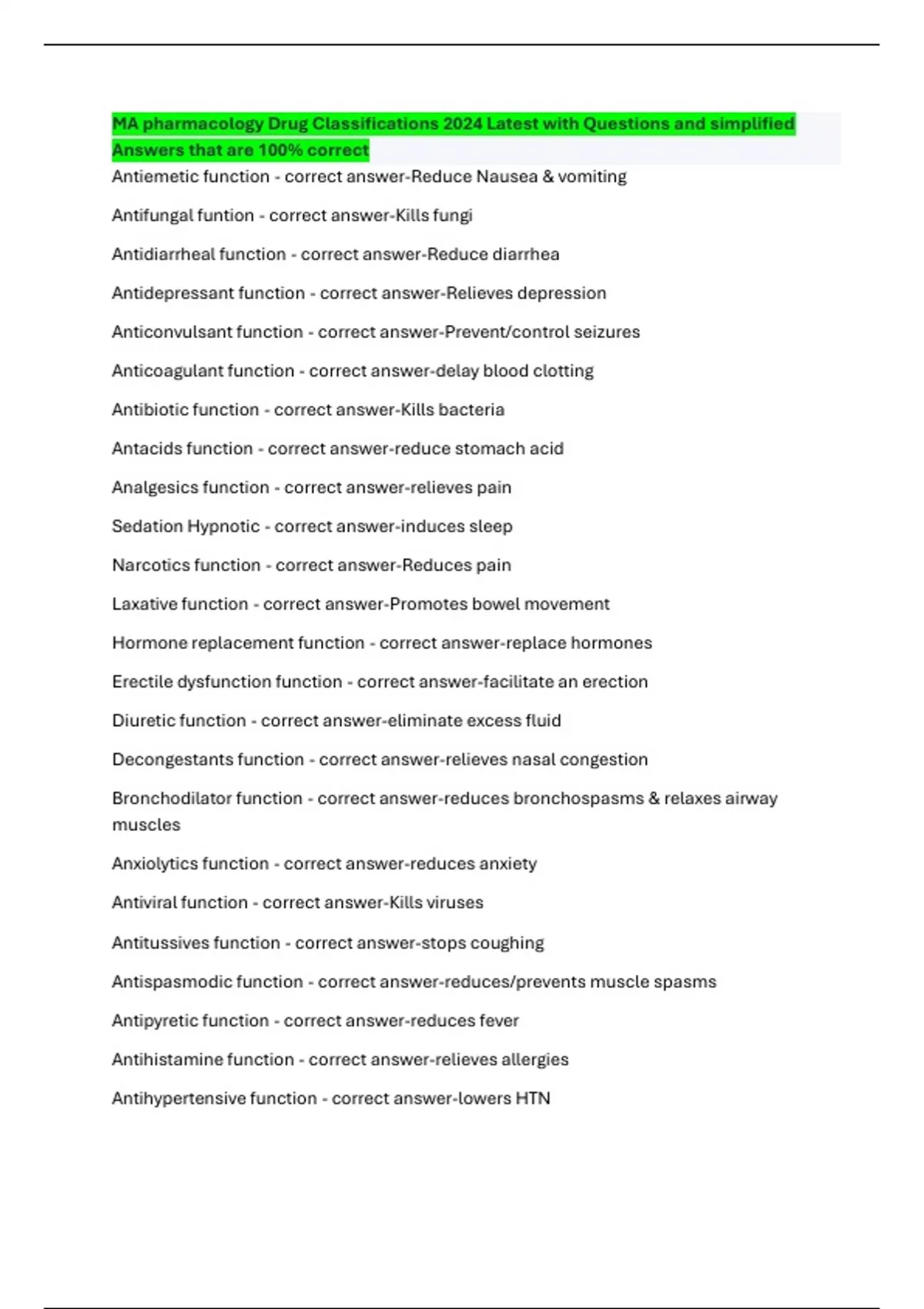 MA pharmacology Drug Classifications 2024 Latest with Questions and simplified Answers that are 100% correct

Antiemetic function - correct answer-Reduce Nausea & vomiting

Antifungal funtion - correct answer-Kills fungi

Antidiarrheal function - correct answer-Reduce diarrhea

Antidepressant function - correct answer-Relieves depression

Anticonvulsant function - correct answer-Prevent/control seizures

Anticoagulant function - correct answer-delay blood clotting

Antibiotic function - correct answer-Kills bacteria

Antacids function - correct answer-reduce stomach acid

Analgesics function - correct answer-relieves pain

Sedation Hypnotic - correct answer-induces sleep

Narcotics function - correct answer-Reduces pain

Laxative function - correct answer-Promotes bowel movement

Hormone replacement function - correct answer-replace hormones

Erectile dysfunction function - correct answer-facilitate an erection

Diuretic function - correct answer-eliminate excess fluid

Decongestants function - correct answer-relieves nasal congestion

Bronchodilator function - correct answer-reduces bronchospasms & relaxes airway muscles

Anxiolytics function - correct answer-reduces anxiety

Antiviral function - correct answer-Kills viruses

Antitussives function - correct answer-stops coughing

Antispasmodic function - correct answer-reduces/prevents muscle spasms

Antipyretic function - correct answer-reduces fever

Antihistamine function - correct answer-relieves allergies

Antihypertensive function - correct answer-lowers HTN